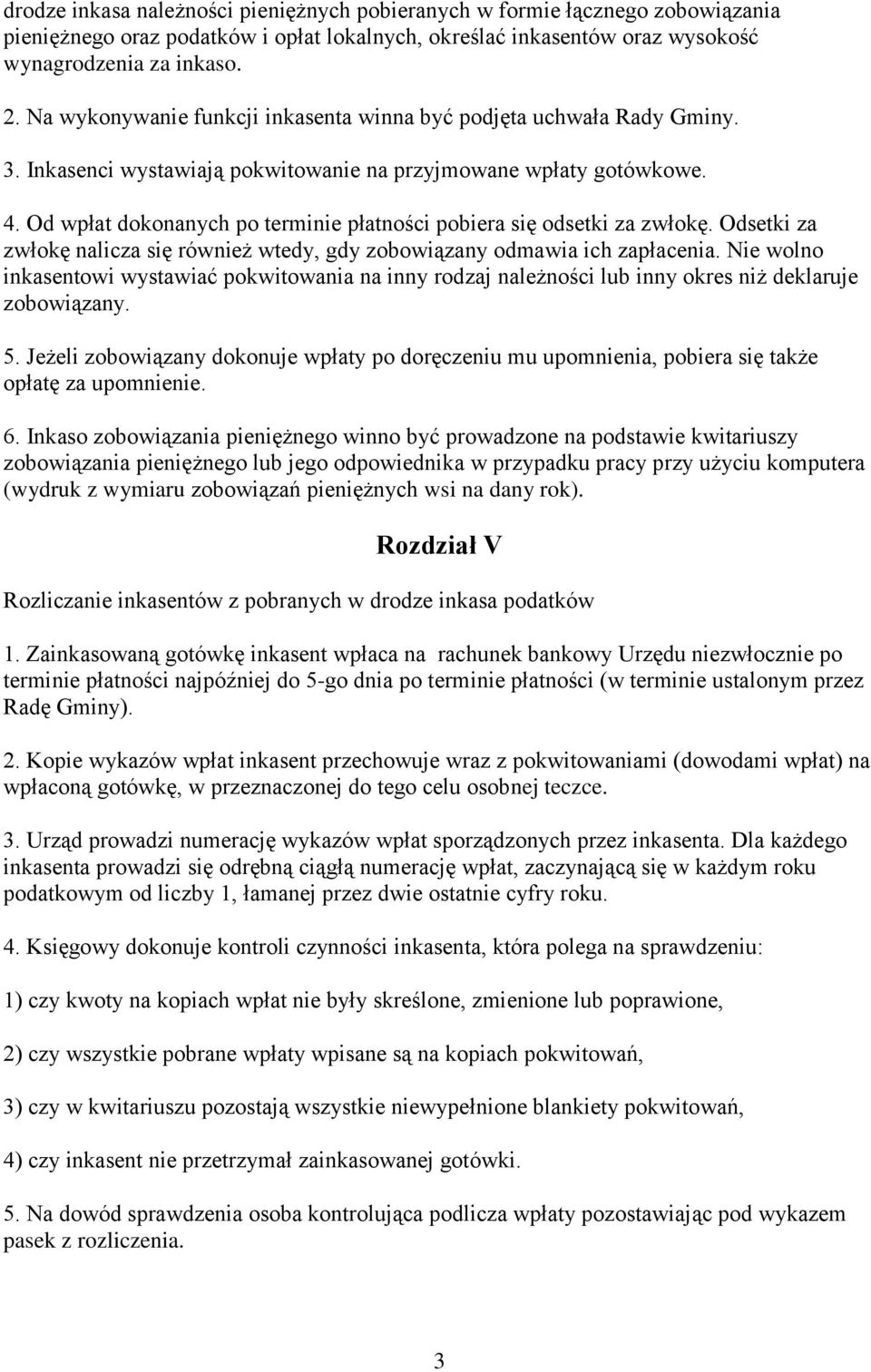 drodze inkasa należności pieniężnych pobieranych w formie łącznego zobowiązania pieniężnego oraz podatków i opłat lokalnych, określać inkasentów oraz wysokość wynagrodzenia za inkaso.

2. Na wykonywanie funkcji inkasenta winna być podjęta uchwała Rady Gminy.

3. Inkasenci wystawiają pokwitowanie na przyjmowane wpłaty gotówkowe.

4. Od wpłat dokonanych po terminie płatności pobiera się odsetki za zwłokę. Odsetki za zwłokę nalicza się również wtedy, gdy zobowiązany odmawia ich zapłacenia. Nie wolno inkasentowi wystawiać pokwitowania na inny rodzaj należności lub inny okres niż deklaruje zobowiązany.

5. Jeżeli zobowiązany dokonuje wpłaty po doręczeniu mu upomnienia, pobiera się także opłatę za upomnienie.

6. Inkaso zobowiązania pieniężnego winno być prowadzone na podstawie kwitariuszy zobowiązania pieniężnego lub jego odpowiednika w przypadku pracy przy użyciu komputera (wydruk z wymiaru zobowiązań pieniężnych wsi na dany rok).

Rozdział V

Rozliczanie inkasentów z pobranych w drodze inkasa podatków

1. Zainkasowaną gotówkę inkasent wpłaca na rachunek bankowy Urzędu niezwłocznie po terminie płatności najpóźniej do 5-go dnia po terminie płatności (w terminie ustalonym przez Radę Gminy).

2. Kopie wykazów wpłat inkasent przechowuje wraz z pokwitowaniami (dowodami wpłat) na wpłaconą gotówkę, w przeznaczonej do tego celu osobnej teczce.

3. Urząd prowadzi numerację wykazów wpłat sporządzonych przez inkasenta. Dla każdego inkasenta prowadzi się odrębną ciągłą numerację wpłat, zaczynającą się w każdym roku podatkowym od liczby 1, łamanej przez dwie ostatnie cyfry roku.

4. Księgowy dokonuje kontroli czynności inkasenta, która polega na sprawdzeniu:

1) czy kwoty na kopiach wpłat nie były skreślone, zmienione lub poprawione,

2) czy wszystkie pobrane wpłaty wpisane są na kopiach pokwitowań,

3) czy w kwitariuszu pozostają wszystkie niewypełnione blankiety pokwitowań,

4) czy inkasent nie przetrzymał zainkasowanej gotówki.

5. Na dowód sprawdzenia osoba kontrolująca podlicza wpłaty pozostawiając pod wykazem pasek z rozliczenia.

3